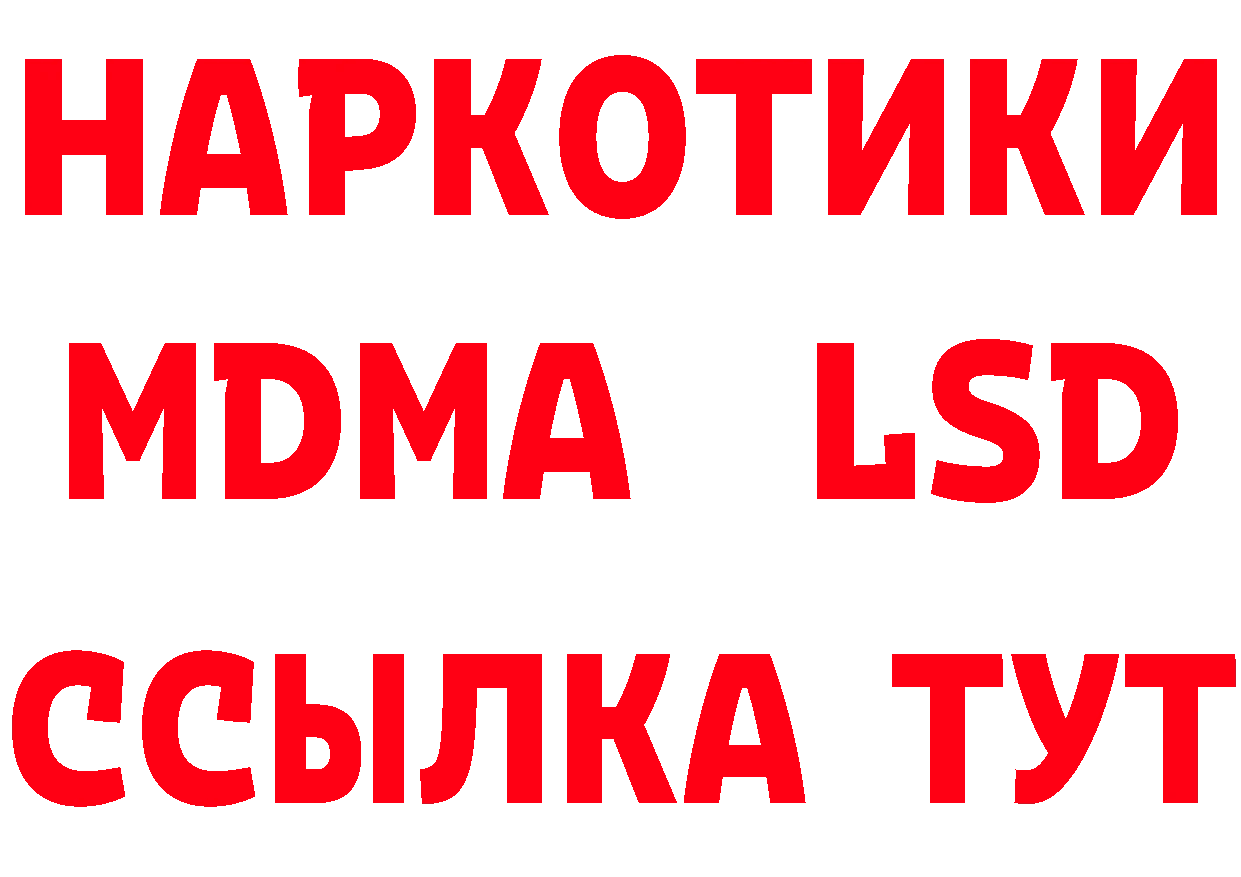 НАРКОТИКИ
MDMA LSD
ССЫЛКА ТУТ